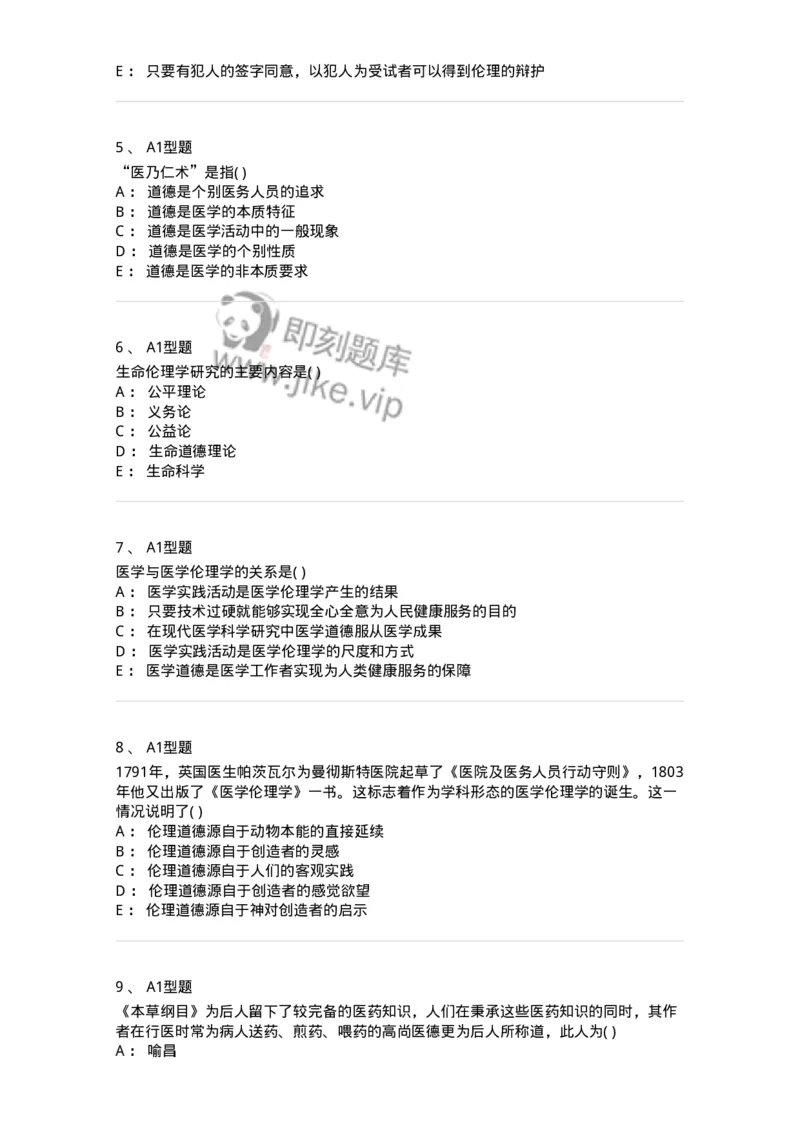 E： 只要有犯人的签字同意，以犯人为受试者可以得到伦理的辩护

5、 A1型题

“医乃仁术”是指( )
A： 道德是个别医务人员的追求
B： 道德是医学的本质特征
C： 道德是医学活动中的一般现象
D： 道德是医学的个别性质
E： 道德是医学的非本质要求

即刻题库
www.jike.vip

6、 A1型题

生命伦理学研究的主要内容是( )
A： 公平理论
B： 义务论
C： 公益论
D： 生命道德理论
E： 生命科学

7、 A1型题

医学与医学伦理学的关系是( )
A： 医学实践活动是医学伦理学产生的结果
B： 只要技术过硬就能够实现全心全意为人民健康服务的目的
C： 在现代医学科学研究中医学道德服从医学成果
D： 医学实践活动是医学伦理学的尺度和方式
E： 医学道德是医学工作者实现为人类健康服务的保障

8、 A1型题

1791年，英国医生帕茨瓦尔为曼彻斯特医院起草了《医院及医务人员行动守则》，1803年他又出版了《医学伦理学》一书。这标志着作为学科形态的医学伦理学的诞生。这一情况说明了( )
A： 伦理道德源自于动物本能的直接延续
B： 伦理道德源自于创造者的灵感
C： 伦理道德源自于人们的客观实践
D： 伦理道德源自于创造者的感觉欲望
E： 伦理道德源自于神对创造者的启示

9、 A1型题

《本草纲目》为后人留下了较完备的医药知识，人们在秉承这些医药知识的同时，其作者在行医时常为病人送药、煎药、喂药的高尚医德更为后人所称道，此人为( )
A： 喻昌